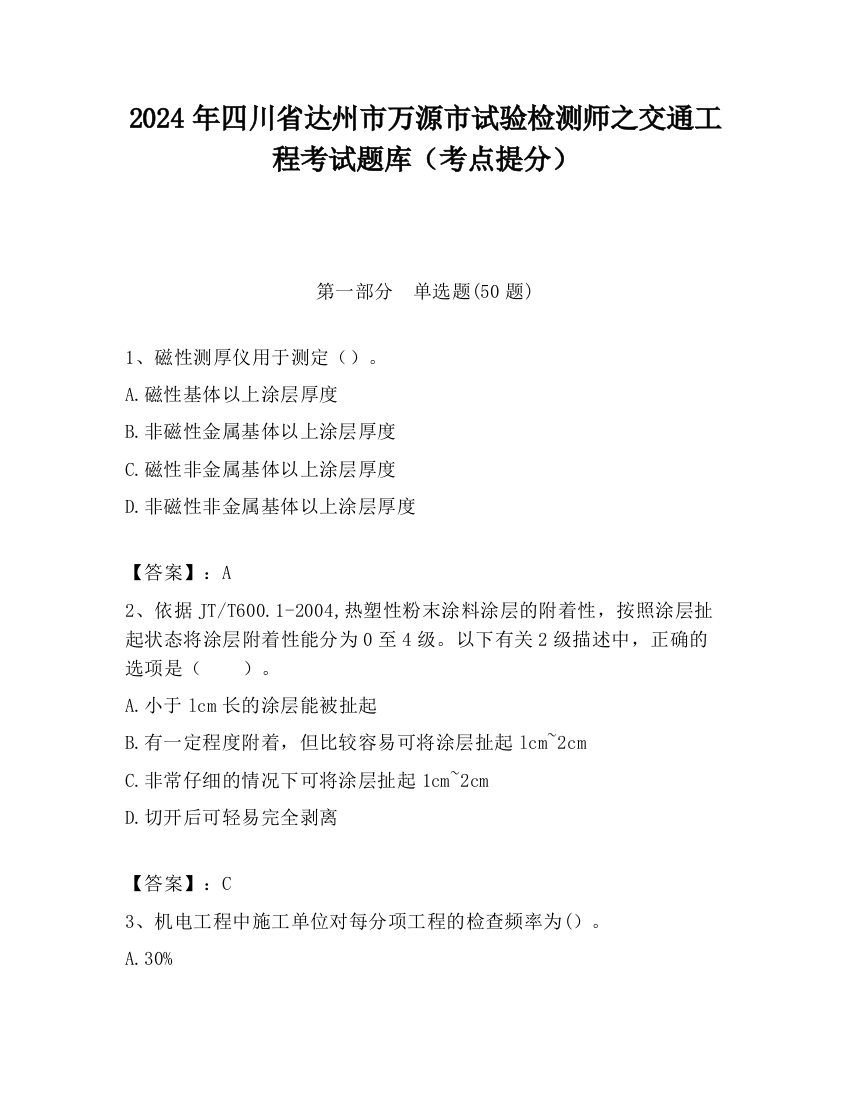 2024 年四川省达州市万源市试验检测师之交通工程考试题库（考点提分）

第一部分　单选题(50 题)

1、磁性测厚仪用于测定（）。

A.磁性基体以上涂层厚度

B.非磁性金属基体以上涂层厚度

C.磁性非金属基体以上涂层厚度

D.非磁性非金属基体以上涂层厚度

【答案】：A

2、依据 JT/T600.1-2004,热塑性粉末涂料涂层的附着性，按照涂层扯起状态将涂层附着性能分为 0 至 4 级。以下有关 2 级描述中，正确的选项是（　　）。

A.小于 1cm 长的涂层能被扯起

B.有一定程度附着，但比较容易可将涂层扯起 1cm~2cm

C.非常仔细的情况下可将涂层扯起 1cm~2cm

D.切开后可轻易完全剥离

【答案】：C

3、机电工程中施工单位对每分项工程的检查频率为()。

A.30%